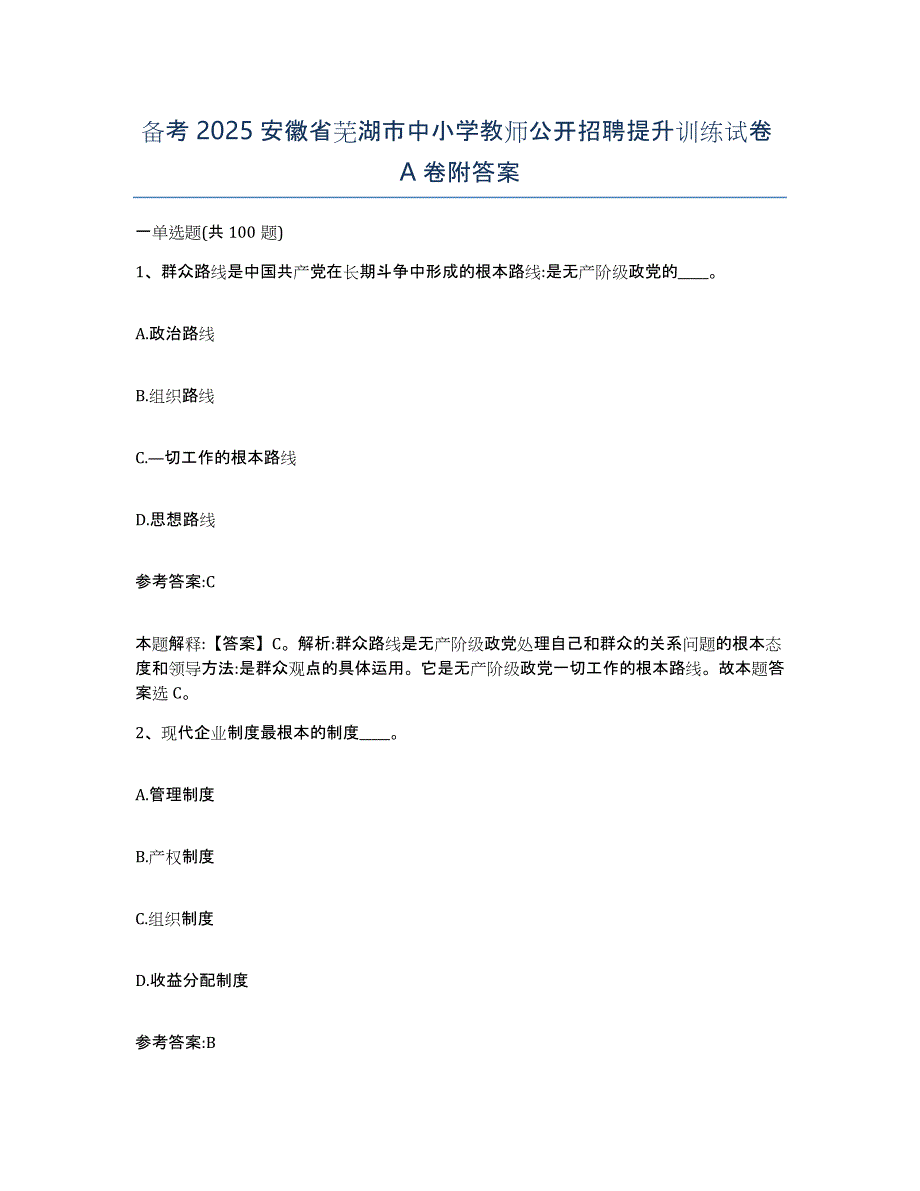 备考 2025 安徽省芜湖市中小学教师公开招聘提升训练试卷 A 卷附答案

一单选题(共 100 题)

1、群众路线是中国共产党在长期斗争中形成的根本路线:是无产阶级政党的____。

A.政治路线

B.组织路线

C.—切工作的根本路线

D.思想路线

参考答案:C

本题解释:【答案】C。解析:群众路线是无产阶级政党处理自己和群众的关系问题的根本态度和领导方法:是群众观点的具体运用。它是无产阶级政党一切工作的根本路线。故本题答案选 C。

2、现代企业制度最根本的制度____。

A.管理制度

B.产权制度

C.组织制度

D.收益分配制度

参考答案:B